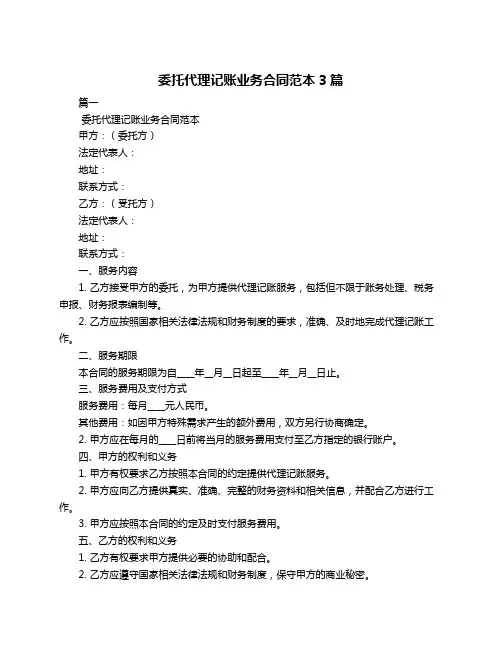 委托代理记账业务合同范本 3 篇

篇一

委托代理记账业务合同范本

甲方：（委托方）

法定代表人：

地址：

联系方式：

乙方：（受托方）

法定代表人：

地址：

联系方式：

一、服务内容

1. 乙方接受甲方的委托，为甲方提供代理记账服务，包括但不限于账务处理、税务申报、财务报表编制等。

2. 乙方应按照国家相关法律法规和财务制度的要求，准确、及时地完成代理记账工作。

二、服务期限

本合同的服务期限为自____年__月__日起至____年__月__日止。

三、服务费用及支付方式

服务费用：每月____元人民币。

其他费用：如因甲方特殊需求产生的额外费用，双方另行协商确定。

2. 甲方应在每月的____日前将当月的服务费用支付至乙方指定的银行账户。

四、甲方的权利和义务

1. 甲方有权要求乙方按照本合同的约定提供代理记账服务。

2. 甲方应向乙方提供真实、准确、完整的财务资料和相关信息，并配合乙方进行工作。

3. 甲方应按照本合同的约定及时支付服务费用。

五、乙方的权利和义务

1. 乙方有权要求甲方提供必要的协助和配合。

2. 乙方应遵守国家相关法律法规和财务制度，保守甲方的商业秘密。